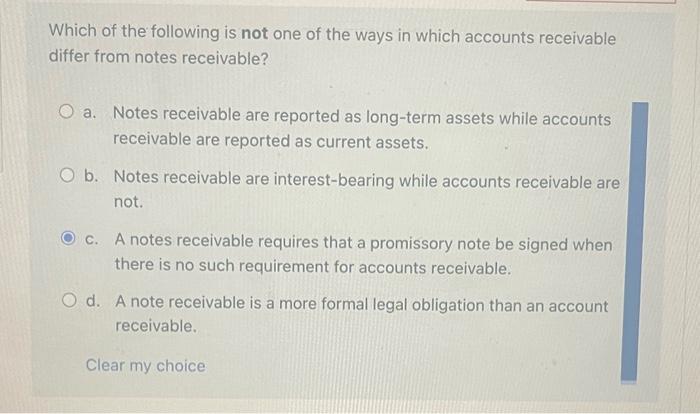 Which of the following is not one of the ways in which accounts receivable differ from notes receivable?

a. Notes receivable are reported as long-term assets while accounts receivable are reported as current assets.

b. Notes receivable are interest-bearing while accounts receivable are not.

c. A notes receivable requires that a promissory note be signed when there is no such requirement for accounts receivable.

d. A note receivable is a more formal legal obligation than an account receivable.

Clear my choice